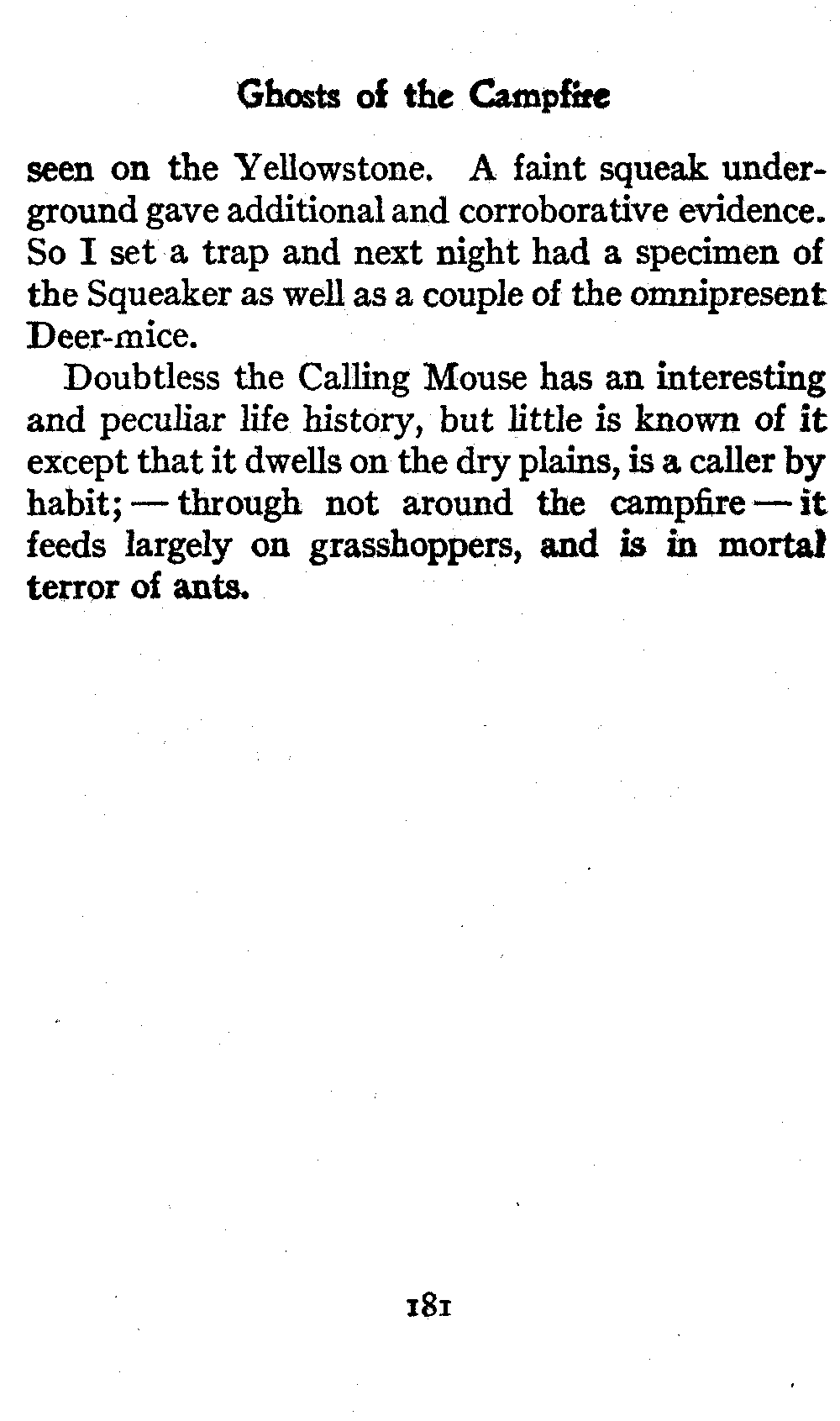 Ghosts of the Campfire

seen on the Yellowstone. A faint squeak underground gave additional and corroborative evidence. So I set a trap and next night had a specimen of the Squeaker as well as a couple of the omnipresent Deer-mice.

Doubtless the Calling Mouse has an interesting and peculiar life history, but little is known of it except that it dwells on the dry plains, is a caller by habit; — through not around the campfire — it feeds largely on grasshoppers, and is in mortal terror of ants.

181